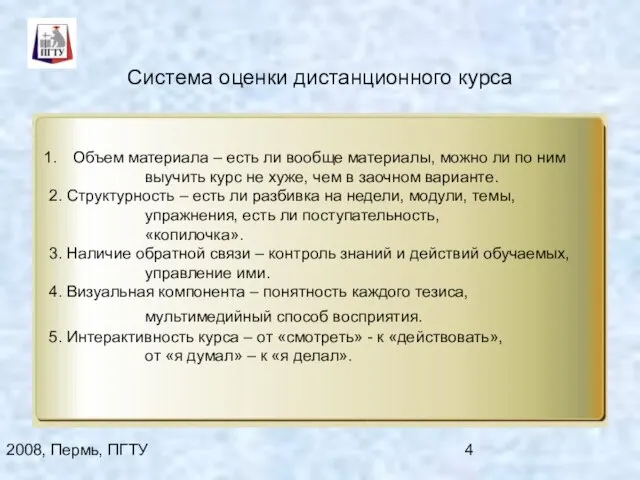 ПГТУ

Система оценки дистанционного курса

1. Объем материала – есть ли вообще материалы, можно ли по ним выучить курс не хуже, чем в заочном варианте.
2. Структурность – есть ли разбивка на недели, модули, темы, упражнения, есть ли поступательность, «копилочка».
3. Наличие обратной связи – контроль знаний и действий обучаемых, управление ими.
4. Визуальная компонента – понятность каждого тезиса, мультимедийный способ восприятия.
5. Интерактивность курса – от «смотреть» - к «действовать», от «я думал» – к «я делал».

2008, Пермь, ПГТУ

4